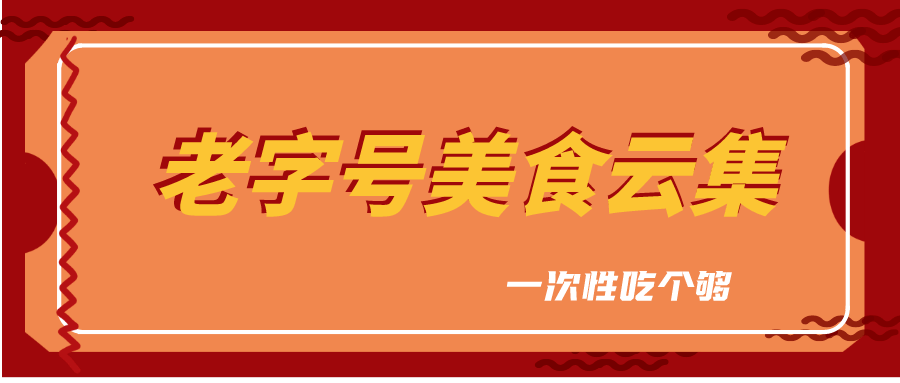 老字号美食云集

一次性吃个够